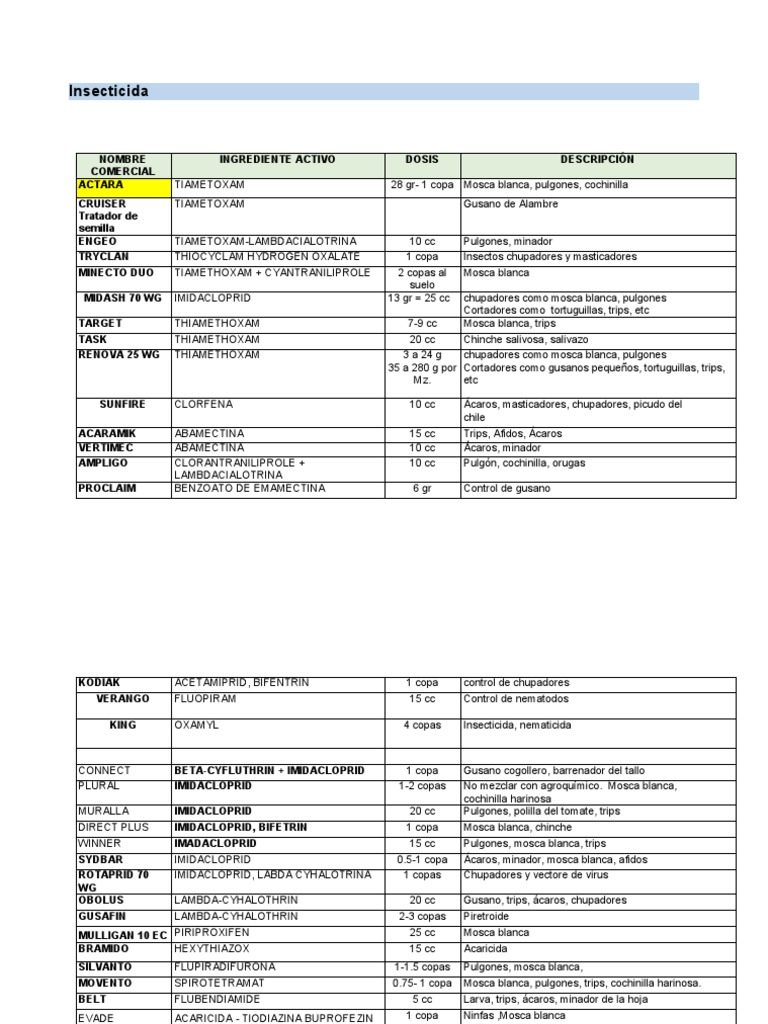 Insecticida

| NOMBRE COMERCIAL | INGREDIENTE ACTIVO | DOSIS | DESCRIPCIÓN |
|---|---|---|---|
| ACTARA | TIAMETOXAM | 28 gr- 1 copa | Mosca blanca, pulgones, cochinilla |
| CRUISER Tratador de semilla | TIAMETOXAM | | Gusano de Alambre |
| ENGEO | TIAMETOXAM-LAMBDACIALOTRINA | 10 cc | Pulgones, minador |
| TRYCLAN | THIOCYCLAM HYDROGEN OXALATE | 1 copa | Insectos chupadores y masticadores |
| MINECTO DUO | TIAMETHOXAM + CYANTRANILIPROLE | 2 copas al suelo | Mosca blanca |
| MIDASH 70 WG | IMIDACLOPRID | 13 gr = 25 cc | chupadores como mosca blanca, pulgones Cortadores como tortuguillas, trips, etc |
| TARGET | THIAMETHOXAM | 7-9 cc | Mosca blanca, trips |
| TASK | THIAMETHOXAM | 20 cc | Chinche salivosa, salivazo |
| RENOVA 25 WG | THIAMETHOXAM | 3 a 24 g 35 a 280 g por Mz. | chupadores como mosca blanca, pulgones Cortadores como gusanos pequeños, tortuguillas, trips, etc |
| SUNFIRE | CLORFENA | 10 cc | Ácaros, masticadores, chupadores, picudo del chile |
| ACARAMIK | ABAMECTINA | 15 cc | Trips, Afidos, Ácaros |
| VERTIMEC | ABAMECTINA | 10 cc | Ácaros, minador |
| AMPLIGO | CLORANTRANILIPROLE + LAMBDACIALOTRINA | 10 cc | Pulgón, cochinilla, orugas |
| PROCLAIM | BENZOATO DE EMAMECTINA | 6 gr | Control de gusano |

| | | | |
|---|---|---|---|
| KODIAK | ACETAMIPRID, BIFENTRIN | 1 copa | control de chupadores |
| VERANGO | FLUOPIRAM | 15 cc | Control de nematodos |
| KING | OXAMYL | 4 copas | Insecticida, nematicida |
| | | | |
| CONNECT | BETA-CYFLUTHRIN + IMIDACLOPRID | 1 copa | Gusano cogollero, barrenador del tallo |
| PLURAL | IMIDACLOPRID | 1-2 copas | No mezclar con agroquímico. Mosca blanca, cochinilla harinosa |
| MURALLA | IMIDACLOPRID | 20 cc | Pulgones, polilla del tomate, trips |
| DIRECT PLUS | IMIDACLOPRID, BIFETRIN | 1 copa | Mosca blanca, chinche |
| WINNER | IMADACLOPRID | 15 cc | Pulgones, mosca blanca, trips |
| SYDBAR | IMIDACLOPRID | 0.5-1 copa | Ácaros, minador, mosca blanca, afidos |
| ROTAPRID 70 WG | IMIDACLOPRID, LABDA CYHALOTRINA | 1 copas | Chupadores y vectore de virus |
| OBOLUS | LAMBDA-CYHALOTHRIN | 20 cc | Gusano, trips, ácaros, chupadores |
| GUSAFIN | LAMBDA-CYHALOTHRIN | 2-3 copas | Piretroide |
| MULLIGAN 10 EC | PIRIPROXIFEN | 25 cc | Mosca blanca |
| BRAMIDO | HEXYTHIAZOX | 15 cc | Acaricida |
| SILVANTO | FLUPIRADIFURONA | 1-1.5 copas | Pulgones, mosca blanca, |
| MOVENTO | SPIROTETRAMAT | 0.75- 1 copa | Mosca blanca, pulgones, trips, cochinilla harinosa. |
| BELT | FLUBENDIAMIDE | 5 cc | Larva, trips, ácaros, minador de la hoja |
| EVADE | ACARICIDA - TIODIAZINA BUPROFEZIN | 1 copa | Ninfas ,Mosca blanca |